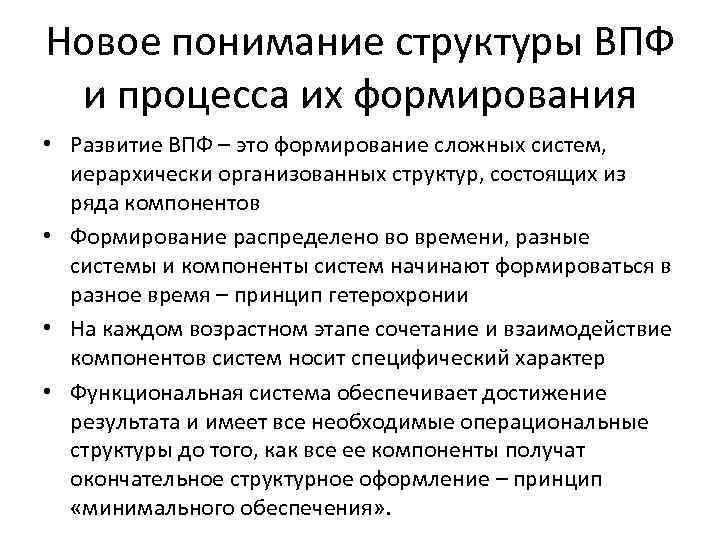 Новое понимание структуры ВПФ и процесса их формирования

• Развитие ВПФ – это формирование сложных систем, иерархически организованных структур, состоящих из ряда компонентов
• Формирование распределено во времени, разные системы и компоненты систем начинают формироваться в разное время – принцип гетерохронии
• На каждом возрастном этапе сочетание и взаимодействие компонентов систем носит специфический характер
• Функциональная система обеспечивает достижение результата и имеет все необходимые операциональные структуры до того, как все ее компоненты получат окончательное структурное оформление – принцип «минимального обеспечения».